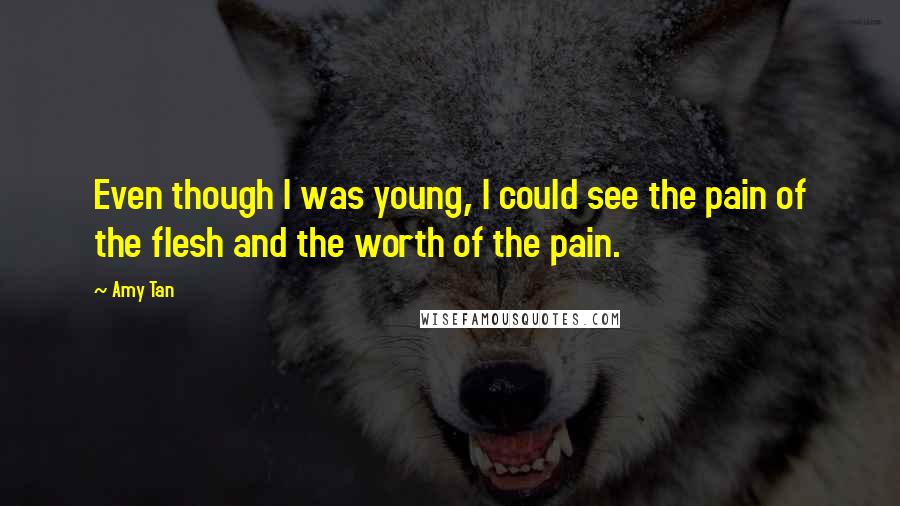 Even though I was young, I could see the pain of the flesh and the worth of the pain.

~ Amy Tan

WISEFAMOUSQUOTES.COM